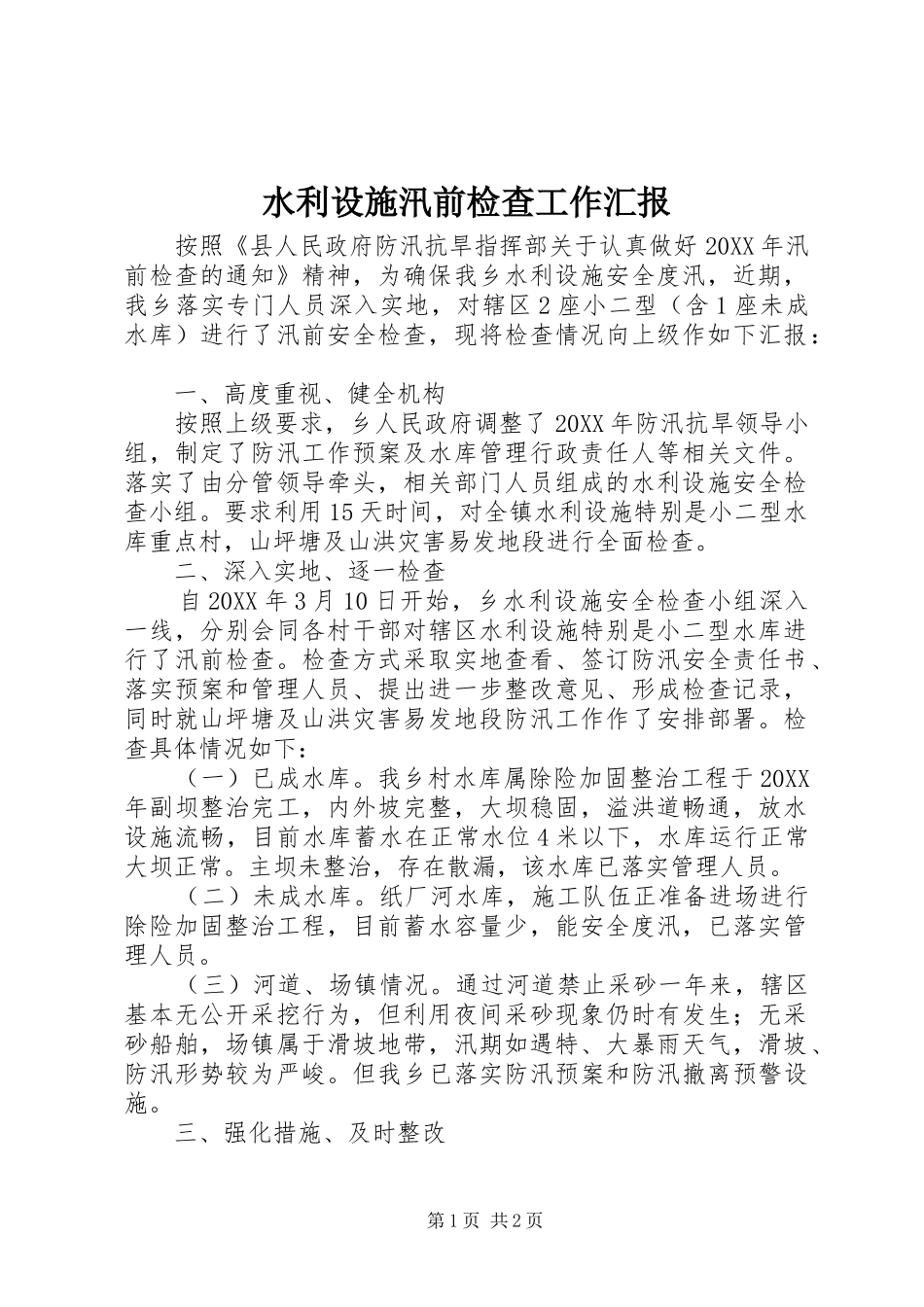 水利设施汛前检查工作汇报

按照《县人民政府防汛抗旱指挥部关于认真做好20XX年汛前检查的通知》精神，为确保我乡水利设施安全度汛，近期，我乡落实专门人员深入实地，对辖区2座小二型（含1座未成水库）进行了汛前安全检查，现将检查情况向上级作如下汇报：

一、高度重视、健全机构

按照上级要求，乡人民政府调整了20XX年防汛抗旱领导小组，制定了防汛工作预案及水库管理行政责任人等相关文件。落实了由分管领导牵头，相关部门人员组成的水利设施安全检查小组。要求利用15天时间，对全镇水利设施特别是小二型水库重点村，山坪塘及山洪灾害易发地段进行全面检查。

二、深入实地、逐一检查

自20XX年3月10日开始，乡水利设施安全检查小组深入一线，分别会同各村干部对辖区水利设施特别是小二型水库进行了汛前检查。检查方式采取实地查看、签订防汛安全责任书、落实预案和管理人员、提出进一步整改意见、形成检查记录，同时就山坪塘及山洪灾害易发地段防汛工作作了安排部署。检查具体情况如下：

（一）已成水库。我乡村水库属除险加固整治工程于20XX年副坝整治完工，内外坡完整，大坝稳固，溢洪道畅通，放水设施流畅，目前水库蓄水在正常水位4米以下，水库运行正常大坝正常。主坝未整治，存在散漏，该水库已落实管理人员。

（二）未成水库。纸厂河水库，施工队伍正准备进场进行除险加固整治工程，目前蓄水容量少，能安全度汛，已落实管理人员。

（三）河道、场镇情况。通过河道禁止采砂一年来，辖区基本无公开采挖行为，但利用夜间采砂现象仍时有发生；无采砂船舶，场镇属于滑坡地带，汛期如遇特、大暴雨天气，滑坡、防汛形势较为严峻。但我乡已落实防汛预案和防汛撤离预警设施。

三、强化措施、及时整改

第1页 共2页